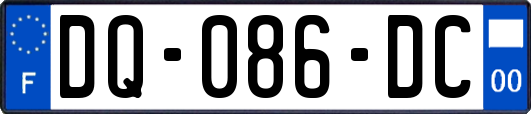 F

DQ-086-DC

00